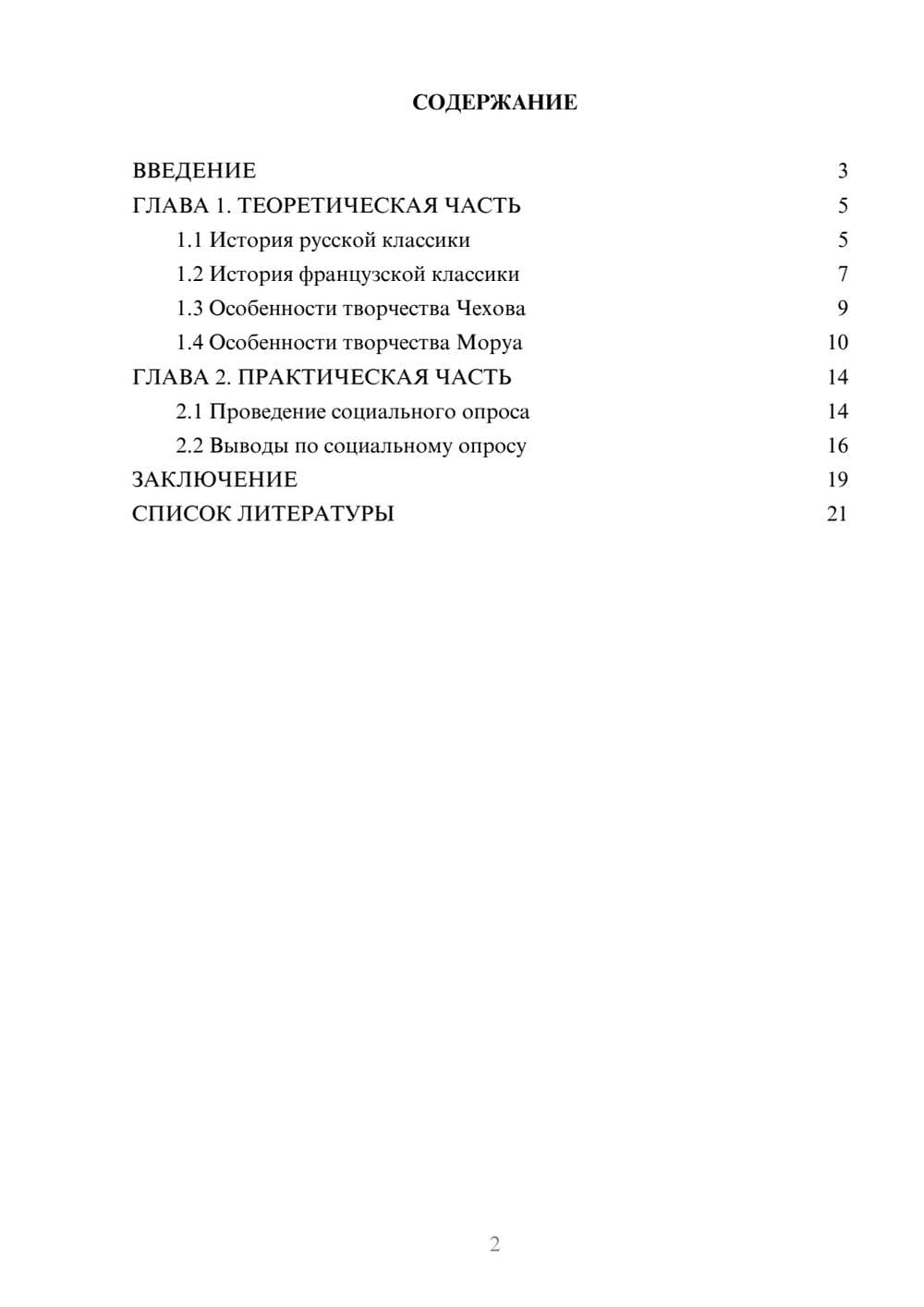 СОДЕРЖАНИЕ

ВВЕДЕНИЕ 3
ГЛАВА 1. ТЕОРЕТИЧЕСКАЯ ЧАСТЬ 5
1.1 История русской классики 5
1.2 История французской классики 7
1.3 Особенности творчества Чехова 9
1.4 Особенности творчества Моруа 10
ГЛАВА 2. ПРАКТИЧЕСКАЯ ЧАСТЬ 14
2.1 Проведение социального опроса 14
2.2 Выводы по социальному опросу 16
ЗАКЛЮЧЕНИЕ 19
СПИСОК ЛИТЕРАТУРЫ 21

2